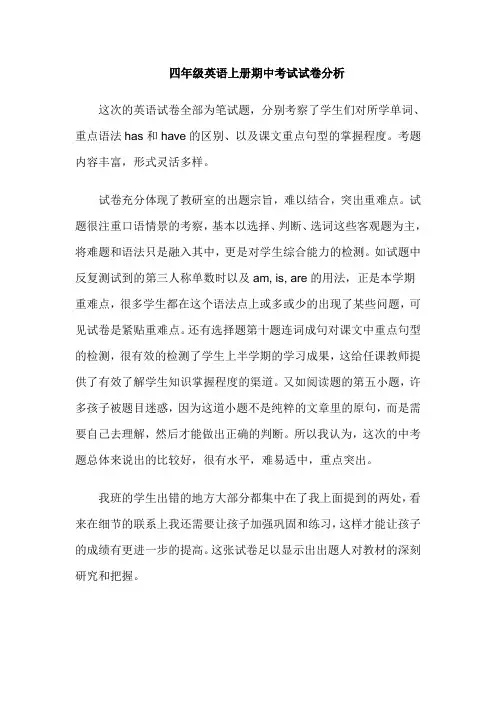 四年级英语上册期中考试试卷分析

这次的英语试卷全部为笔试题，分别考察了学生们对所学单词、重点语法 has 和 have 的区别、以及课文重点句型的掌握程度。考题内容丰富，形式灵活多样。

试卷充分体现了教研室的出题宗旨，难以结合，突出重难点。试题很注重口语情景的考察，基本以选择、判断、选词这些客观题为主，将难题和语法只是融入其中，更是对学生综合能力的检测。如试题中反复测试到的第三人称单数时以及 am, is, are 的用法，正是本学期重难点，很多学生都在这个语法点上或多或少的出现了某些问题，可见试卷是紧贴重难点。还有选择题第十题连词成句对课文中重点句型的检测，很有效的检测了学生上半学期的学习成果，这给任课教师提供了有效了解学生知识掌握程度的渠道。又如阅读题的第五小题，许多孩子被题目迷惑，因为这道小题不是纯粹的文章里的原句，而是需要自己去理解，然后才能做出正确的判断。所以我认为，这次的中考题总体来说出的比较好，很有水平，难易适中，重点突出。

我班的学生出错的地方大部分都集中在了我上面提到的两处，看来在细节的联系上我还需要让孩子加强巩固和练习，这样才能让孩子的成绩有更进一步的提高。这张试卷足以显示出出题人对教材的深刻研究和把握。